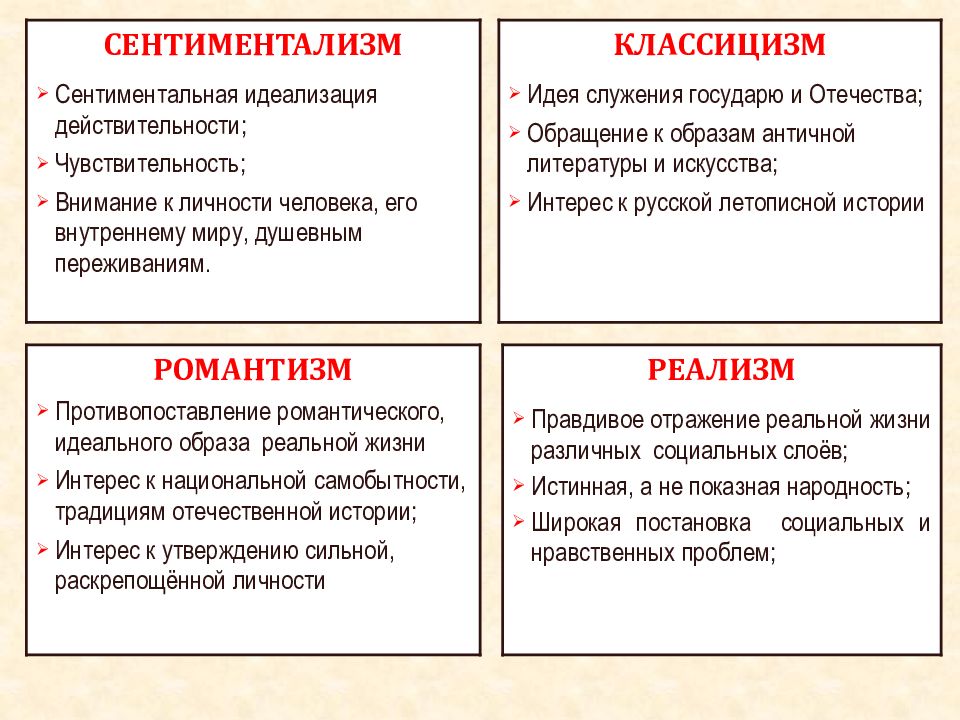 СЕНТИМЕНТАЛИЗМ

➢ Сентиментальная идеализация действительности;

➢ Чувствительность;

➢ Внимание к личности человека, его внутреннему миру, душевным переживаниям.

КЛАССИЦИЗМ

➢ Идея служения государю и Отечества;

➢ Обращение к образам античной литературы и искусства;

➢ Интерес к русской летописной истории

РОМАНТИЗМ

➢ Противопоставление романтического, идеального образа реальной жизни

➢ Интерес к национальной самобытности, традициям отечественной истории;

➢ Интерес к утверждению сильной, раскрепощённой личности

РЕАЛИЗМ

➢ Правдивое отражение реальной жизни различных социальных слоёв;

➢ Истинная, а не показная народность;

➢ Широкая постановка социальных и нравственных проблем;